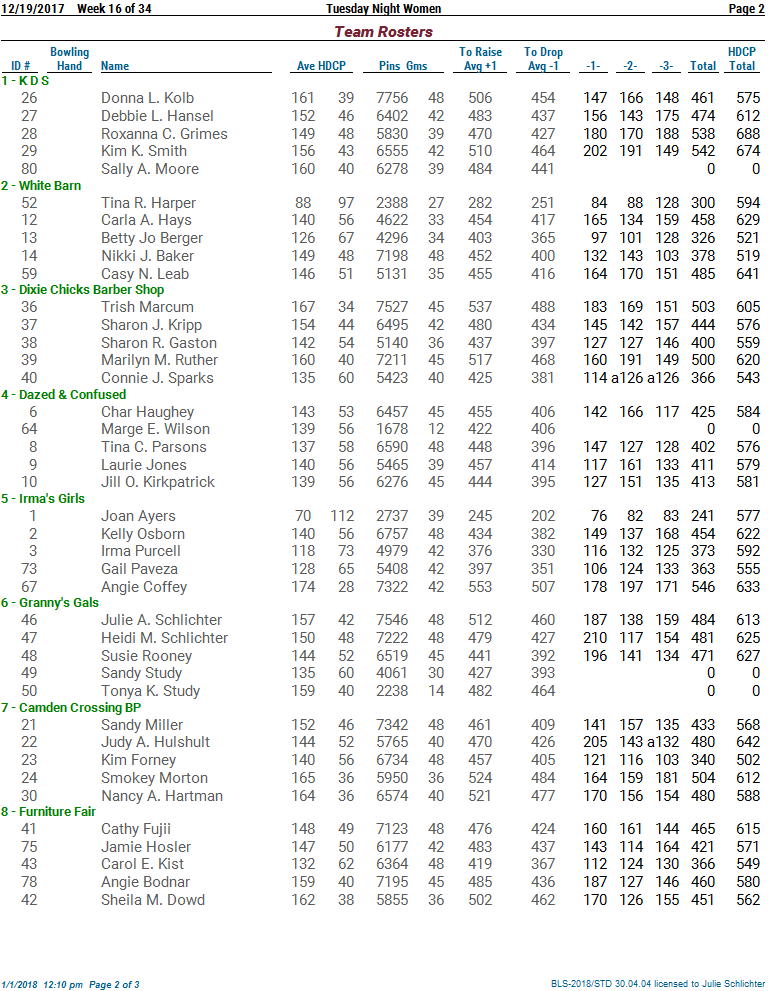 12/19/2017 Week 16 of 34 Tuesday Night Women Page 2

Team Rosters

| ID # | Bowling Hand | Name | Ave | HDCP | Pins | Gms | To Raise Avg +1 | To Drop Avg -1 | -1- | -2- | -3- | Total | HDCP Total |
|---|---|---|---|---|---|---|---|---|---|---|---|---|---|
| 1 - K D S | | | | | | | | | | | | | |
| 26 | | Donna L. Kolb | 161 | 39 | 7756 | 48 | 506 | 454 | 147 | 166 | 148 | 461 | 575 |
| 27 | | Debbie L. Hansel | 152 | 46 | 6402 | 42 | 483 | 437 | 156 | 143 | 175 | 474 | 612 |
| 28 | | Roxanna C. Grimes | 149 | 48 | 5830 | 39 | 470 | 427 | 180 | 170 | 188 | 538 | 688 |
| 29 | | Kim K. Smith | 156 | 43 | 6555 | 42 | 510 | 464 | 202 | 191 | 149 | 542 | 674 |
| 80 | | Sally A. Moore | 160 | 40 | 6278 | 39 | 484 | 441 | | | | 0 | 0 |
| 2 - White Barn | | | | | | | | | | | | | |
| 52 | | Tina R. Harper | 88 | 97 | 2388 | 27 | 282 | 251 | 84 | 88 | 128 | 300 | 594 |
| 12 | | Carla A. Hays | 140 | 56 | 4622 | 33 | 454 | 417 | 165 | 134 | 159 | 458 | 629 |
| 13 | | Betty Jo Berger | 126 | 67 | 4296 | 34 | 403 | 365 | 97 | 101 | 128 | 326 | 521 |
| 14 | | Nikki J. Baker | 149 | 48 | 7198 | 48 | 452 | 400 | 132 | 143 | 103 | 378 | 519 |
| 59 | | Casy N. Leab | 146 | 51 | 5131 | 35 | 455 | 416 | 164 | 170 | 151 | 485 | 641 |
| 3 - Dixie Chicks Barber Shop | | | | | | | | | | | | | |
| 36 | | Trish Marcum | 167 | 34 | 7527 | 45 | 537 | 488 | 183 | 169 | 151 | 503 | 605 |
| 37 | | Sharon J. Kripp | 154 | 44 | 6495 | 42 | 480 | 434 | 145 | 142 | 157 | 444 | 576 |
| 38 | | Sharon R. Gaston | 142 | 54 | 5140 | 36 | 437 | 397 | 127 | 127 | 146 | 400 | 559 |
| 39 | | Marilyn M. Ruther | 160 | 40 | 7211 | 45 | 517 | 468 | 160 | 191 | 149 | 500 | 620 |
| 40 | | Connie J. Sparks | 135 | 60 | 5423 | 40 | 425 | 381 | 114 | a126 | a126 | 366 | 543 |
| 4 - Dazed & Confused | | | | | | | | | | | | | |
| 6 | | Char Haughey | 143 | 53 | 6457 | 45 | 455 | 406 | 142 | 166 | 117 | 425 | 584 |
| 64 | | Marge E. Wilson | 139 | 56 | 1678 | 12 | 422 | 406 | | | | 0 | 0 |
| 8 | | Tina C. Parsons | 137 | 58 | 6590 | 48 | 448 | 396 | 147 | 127 | 128 | 402 | 576 |
| 9 | | Laurie Jones | 140 | 56 | 5465 | 39 | 457 | 414 | 117 | 161 | 133 | 411 | 579 |
| 10 | | Jill O. Kirkpatrick | 139 | 56 | 6276 | 45 | 444 | 395 | 127 | 151 | 135 | 413 | 581 |
| 5 - Irma's Girls | | | | | | | | | | | | | |
| 1 | | Joan Ayers | 70 | 112 | 2737 | 39 | 245 | 202 | 76 | 82 | 83 | 241 | 577 |
| 2 | | Kelly Osborn | 140 | 56 | 6757 | 48 | 434 | 382 | 149 | 137 | 168 | 454 | 622 |
| 3 | | Irma Purcell | 118 | 73 | 4979 | 42 | 376 | 330 | 116 | 132 | 125 | 373 | 592 |
| 73 | | Gail Paveza | 128 | 65 | 5408 | 42 | 397 | 351 | 106 | 124 | 133 | 363 | 555 |
| 67 | | Angie Coffey | 174 | 28 | 7322 | 42 | 553 | 507 | 178 | 197 | 171 | 546 | 633 |
| 6 - Granny's Gals | | | | | | | | | | | | | |
| 46 | | Julie A. Schlichter | 157 | 42 | 7546 | 48 | 512 | 460 | 187 | 138 | 159 | 484 | 613 |
| 47 | | Heidi M. Schlichter | 150 | 48 | 7222 | 48 | 479 | 427 | 210 | 117 | 154 | 481 | 625 |
| 48 | | Susie Rooney | 144 | 52 | 6519 | 45 | 441 | 392 | 196 | 141 | 134 | 471 | 627 |
| 49 | | Sandy Study | 135 | 60 | 4061 | 30 | 427 | 393 | | | | 0 | 0 |
| 50 | | Tonya K. Study | 159 | 40 | 2238 | 14 | 482 | 464 | | | | 0 | 0 |
| 7 - Camden Crossing BP | | | | | | | | | | | | | |
| 21 | | Sandy Miller | 152 | 46 | 7342 | 48 | 461 | 409 | 141 | 157 | 135 | 433 | 568 |
| 22 | | Judy A. Hulshult | 144 | 52 | 5765 | 40 | 470 | 426 | 205 | 143 | a132 | 480 | 642 |
| 23 | | Kim Forney | 140 | 56 | 6734 | 48 | 457 | 405 | 121 | 116 | 103 | 340 | 502 |
| 24 | | Smokey Morton | 165 | 36 | 5950 | 36 | 524 | 484 | 164 | 159 | 181 | 504 | 612 |
| 30 | | Nancy A. Hartman | 164 | 36 | 6574 | 40 | 521 | 477 | 170 | 156 | 154 | 480 | 588 |
| 8 - Furniture Fair | | | | | | | | | | | | | |
| 41 | | Cathy Fujii | 148 | 49 | 7123 | 48 | 476 | 424 | 160 | 161 | 144 | 465 | 615 |
| 75 | | Jamie Hosler | 147 | 50 | 6177 | 42 | 483 | 437 | 143 | 114 | 164 | 421 | 571 |
| 43 | | Carol E. Kist | 132 | 62 | 6364 | 48 | 419 | 367 | 112 | 124 | 130 | 366 | 549 |
| 78 | | Angie Bodnar | 159 | 40 | 7195 | 45 | 485 | 436 | 187 | 127 | 146 | 460 | 580 |
| 42 | | Sheila M. Dowd | 162 | 38 | 5855 | 36 | 502 | 462 | 170 | 126 | 155 | 451 | 562 |

1/1/2018 12:10 pm Page 2 of 3 BLS-2018/STD 30.04.04 licensed to Julie Schlichter